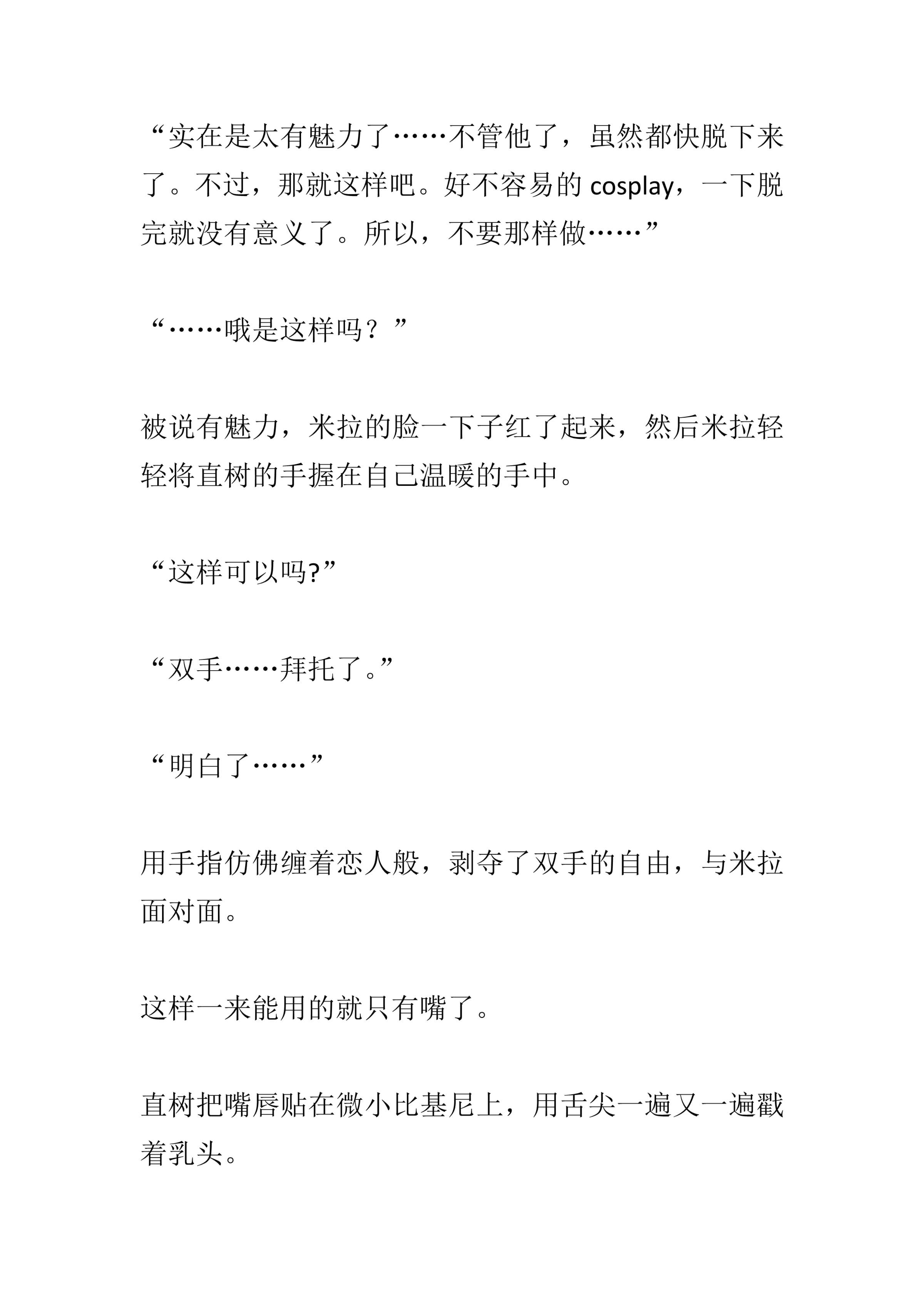 “实在是太有魅力了……不管他了，虽然都快脱下来了。不过，那就这样吧。好不容易的 cosplay，一下脱完就没有意义了。所以，不要那样做……”

“……哦是这样吗？”

被说有魅力，米拉的脸一下子红了起来，然后米拉轻轻将直树的手握在自己温暖的手中。

“这样可以吗?”

“双手……拜托了。”

“明白了……”

用手指仿佛缠着恋人般，剥夺了双手的自由，与米拉面对面。

这样一来能用的就只有嘴了。

直树把嘴唇贴在微小比基尼上，用舌尖一遍又一遍戳着乳头。